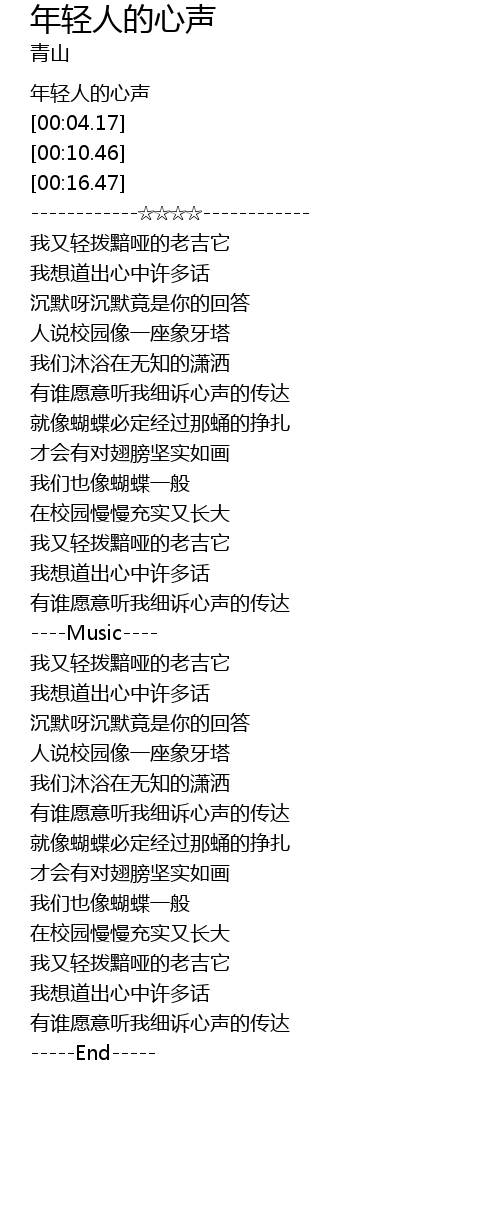 年轻人的心声
青山

年轻人的心声
[00:04.17]
[00:10.46]
[00:16.47]
------------☆☆☆☆------------
我又轻拨黯哑的老吉它
我想道出心中许多话
沉默呀沉默竟是你的回答
人说校园像一座象牙塔
我们沐浴在无知的潇洒
有谁愿意听我细诉心声的传达
就像蝴蝶必定经过那蛹的挣扎
才会有对翅膀坚实如画
我们也像蝴蝶一般
在校园慢慢充实又长大
我又轻拨黯哑的老吉它
我想道出心中许多话
有谁愿意听我细诉心声的传达
----Music----
我又轻拨黯哑的老吉它
我想道出心中许多话
沉默呀沉默竟是你的回答
人说校园像一座象牙塔
我们沐浴在无知的潇洒
有谁愿意听我细诉心声的传达
就像蝴蝶必定经过那蛹的挣扎
才会有对翅膀坚实如画
我们也像蝴蝶一般
在校园慢慢充实又长大
我又轻拨黯哑的老吉它
我想道出心中许多话
有谁愿意听我细诉心声的传达
-----End-----